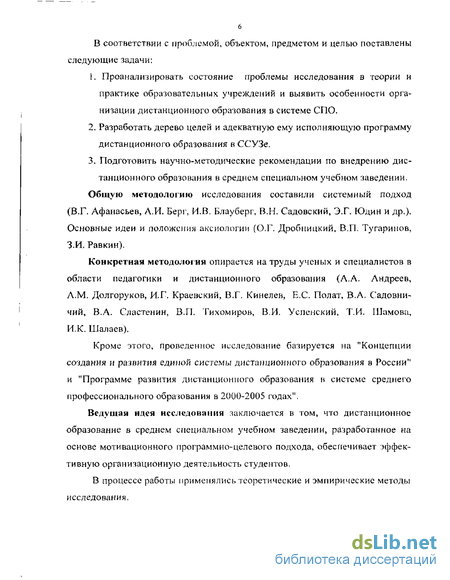 6

В соответствии с проблемой, объектом, предметом и целью поставлены следующие задачи:

1. Проанализировать состояние проблемы исследования в теории и практике образовательных учреждений и выявить особенности организации дистанционного образования в системе СПО.

2. Разработать дерево целей и адекватную ему исполняющую программу дистанционного образования в ССУЗе.

3. Подготовить научно-методические рекомендации по внедрению дистанционного образования в среднем специальном учебном заведении.

Общую методологию исследования составили системный подход (В.Г. Афанасьев, А.И. Берг, И.В. Блауберг, В.Н. Садовский, Э.Г. Юдин и др.). Основные идеи и положения аксиологии (О.Г. Дробницкий, В.П. Тугаринов, З.И. Равкин).

Конкретная методология опирается на труды ученых и специалистов в области педагогики и дистанционного образования (А.А. Андреев, А.М. Долгоруков, И.Г. Краевский, В.Г. Кинелев, Е.С. Полат, В.А. Садовничий, В.А. Сластенин, В.П. Тихомиров, В.И. Успенский, Т.И. Шамова, И.К. Шалаев).

Кроме этого, проведенное исследование базируется на "Концепции создания и развития единой системы дистанционного образования в России" и "Программе развития дистанционного образования в системе среднего профессионального образования в 2000-2005 годах".

Ведущая идея исследования заключается в том, что дистанционное образование в среднем специальном учебном заведении, разработанное на основе мотивационного программно-целевого подхода, обеспечивает эффективную организационную деятельность студентов.

В процессе работы применялись теоретические и эмпирические методы исследования.

dsLib.net
библиотека диссертаций